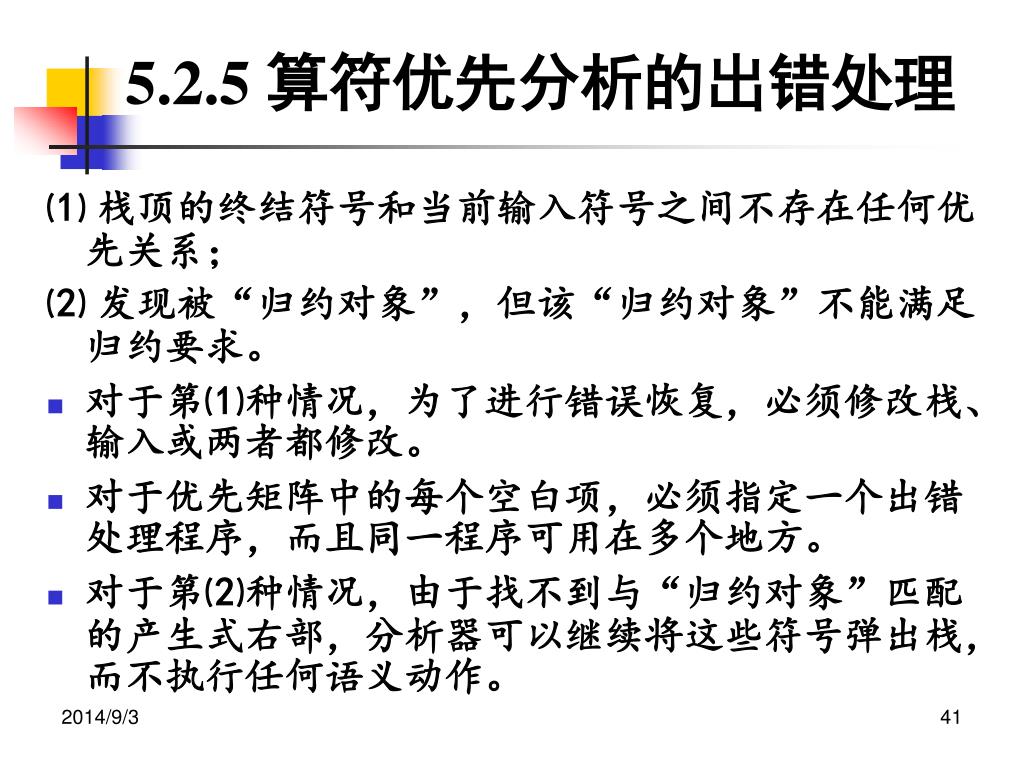 5.2.5 算符优先分析的出错处理

(1) 栈顶的终结符号和当前输入符号之间不存在任何优先关系；

(2) 发现被“归约对象”，但该“归约对象”不能满足归约要求。

对于第(1)种情况，为了进行错误恢复，必须修改栈、输入或两者都修改。

对于优先矩阵中的每个空白项，必须指定一个出错处理程序，而且同一程序可用在多个地方。

对于第(2)种情况，由于找不到与“归约对象”匹配的产生式右部，分析器可以继续将这些符号弹出栈，而不执行任何语义动作。

2014/9/3

41